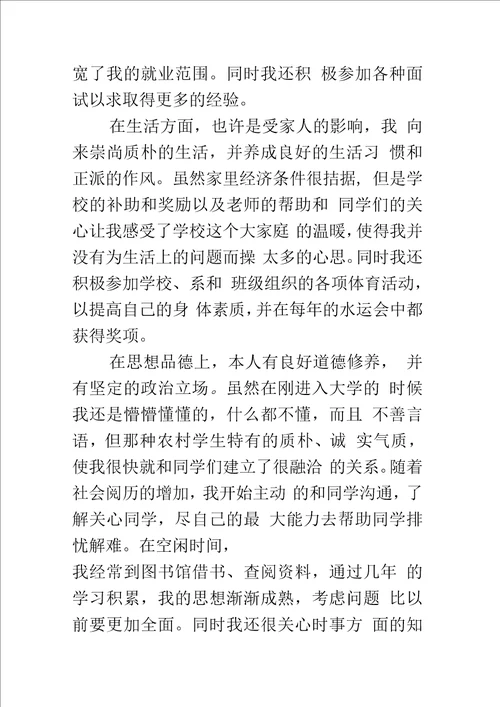 宽了我的就业范围。同时我还积 极参加各种面试以求取得更多的经验。

在生活方面，也许是受家人的影响，我 向来崇尚质朴的生活，并养成良好的生活习 惯和正派的作风。虽然家里经济条件很拮据，但是学校的补助和奖励以及老师的帮助和 同学们的关心让我感受了学校这个大家庭 的温暖，使得我并没有为生活上的问题而操 太多的心思。同时我还积极参加学校、系和 班级组织的各项体育活动，以提高自己的身 体素质，并在每年的水运会中都获得奖项。

在思想品德上，本人有良好道德修养， 并有坚定的政治立场。虽然在刚进入大学的 时候我还是懵懵懂懂的，什么都不懂，而且 不善言语，但那种农村学生特有的质朴、诚 实气质，使我很快就和同学们建立了很融洽 的关系。随着社会阅历的增加，我开始主动 的和同学沟通，了解关心同学，尽自己的最 大能力去帮助同学排忧解难。在空闲时间，

我经常到图书馆借书、查阅资料，通过几年 的学习积累，我的思想渐渐成熟，考虑问题 比以前要更加全面。同时我还很关心时事方 面的知